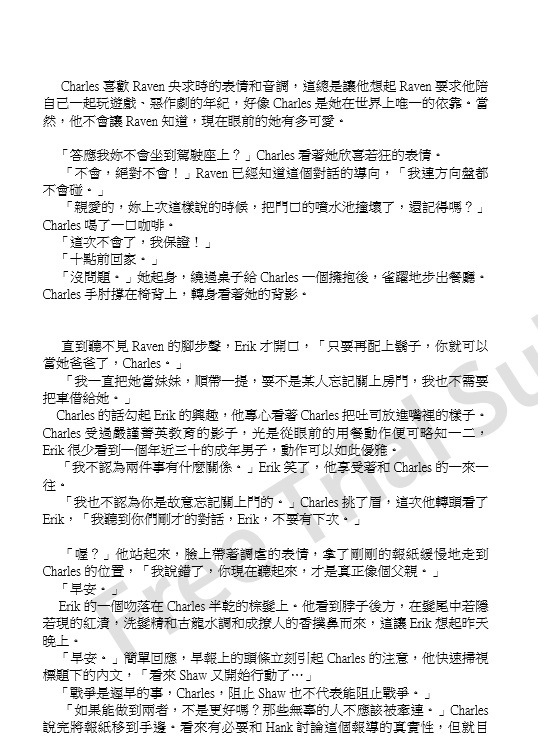 Charles 喜歡 Raven 央求時的表情和音調，這總是讓他想起 Raven 要求他陪自己一起玩遊戲、惡作劇的年紀，好像 Charles 是她在世界上唯一的依靠。當然，他不會讓 Raven 知道，現在眼前的她有多可愛。

「答應我妳不會坐到駕駛座上？」Charles 看著她欣喜若狂的表情。
「不會，絕對不會！」Raven 已經知道這個對話的導向，「我連方向盤都不會碰。」
「親愛的，妳上次這樣說的時候，把門口的噴水池撞壞了，還記得嗎？」Charles 喝了一口咖啡。
「這次不會了，我保證！」
「十點前回家。」
「沒問題。」她起身，繞過桌子給 Charles 一個擁抱後，雀躍地步出餐廳。Charles 手肘撐在椅背上，轉身看著她的背影。

直到聽不見 Raven 的腳步聲，Erik 才開口，「只要再配上鬍子，你就可以當她爸爸了，Charles。」
「我一直把她當妹妹，順帶一提，要不是某人忘記關上房門，我也不需要把車借給她。」
Charles 的話勾起 Erik 的興趣，他專心看著 Charles 把吐司放進嘴裡的樣子。Charles 受過嚴謹菁英教育的影子，光是從眼前的用餐動作便可略知一二，Erik 很少看到一個年近三十的成年男子，動作可以如此優雅。
「我不認為兩件事有什麼關係。」Erik 笑了，他享受著和 Charles 的一來一往。
「我也不認為你是故意忘記關上門的。」Charles 挑了眉，這次他轉頭看了 Erik，「我聽到你們剛才的對話，Erik，不要有下次。」

「喔？」他站起來，臉上帶著調虐的表情，拿了剛剛的報紙緩慢地走到 Charles 的位置，「我說錯了，你現在聽起來，才是真正像個父親。」
「早安。」
Erik 的一個吻落在 Charles 半乾的棕髮上。他看到脖子後方，在髮尾中若隱若現的紅漬，洗髮精和古龍水調和成撩人的香撲鼻而來，這讓 Erik 想起昨天晚上。
「早安。」簡單回應，早報上的頭條立刻引起 Charles 的注意，他快速掃視標題下的內文，「看來 Shaw 又開始行動了…」
「戰爭是遲早的事，Charles，阻止 Shaw 也不代表能阻止戰爭。」
「如果能做到兩者，不是更好嗎？那些無辜的人不應該被牽連。」Charles 說完將報紙移到手邊。看來有必要和 Hank 討論這個報導的真實性，但就目

Free Trial Su